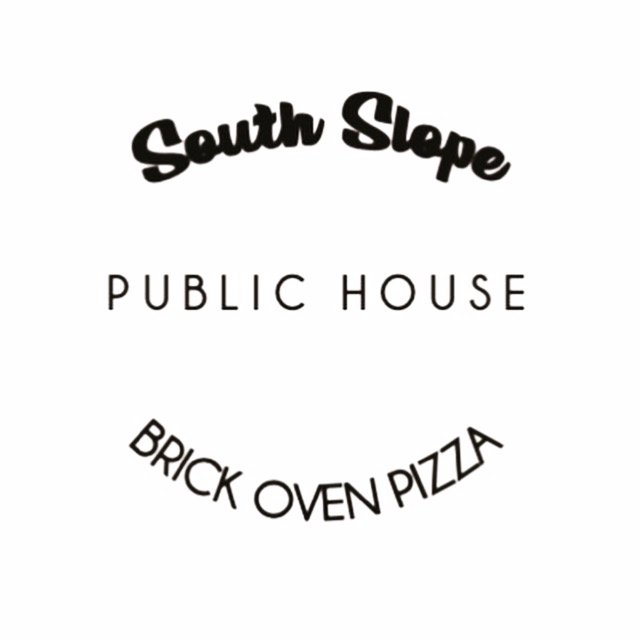 South Slope

PUBLIC HOUSE

BRICK OVEN PIZZA